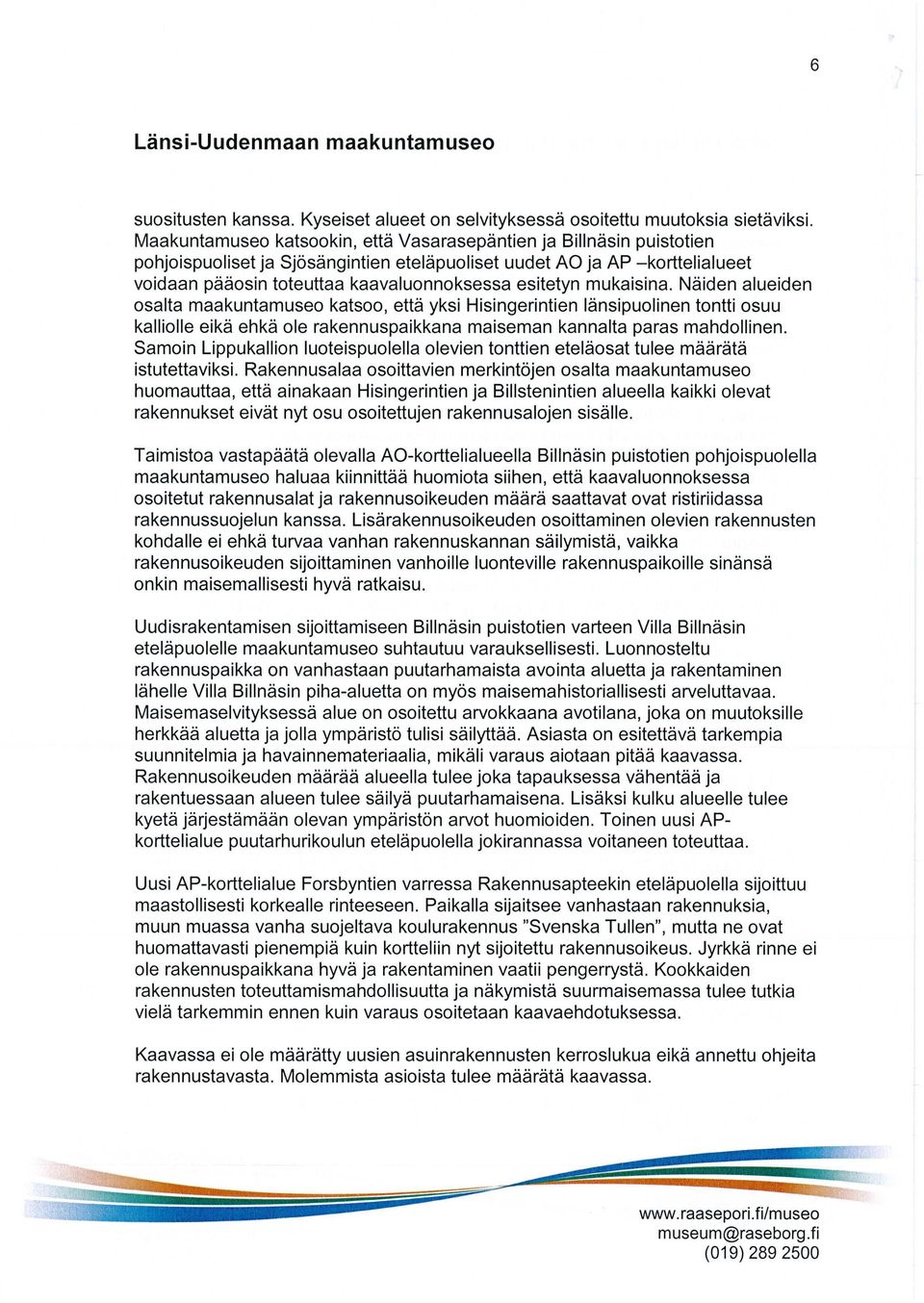 6

Länsi-Uudenmaan maakuntamuseo

suositusten kanssa. Kyseiset alueet on selvityksessä osoitettu muutoksia sietäviksi. Maakuntamuseo katsookin, että Vasarasepäntien ja Billnäsin puistotien pohjoispuoliset ja Sjösängintien eteläpuoliset uudet AO ja AP –korttelialueet voidaan pääosin toteuttaa kaavaluonnoksessa esitetyn mukaisina. Näiden alueiden osalta maakuntamuseo katsoo, että yksi Hisingerintien länsipuolinen tontti osuu kalliolle eikä ehkä ole rakennuspaikkana maiseman kannalta paras mahdollinen. Samoin Lippukallion luoteispuolella olevien tonttien eteläosat tulee määrätä istutettaviksi. Rakennusalaa osoittavien merkintöjen osalta maakuntamuseo huomauttaa, että ainakaan Hisingerintien ja Billstenintien alueella kaikki olevat rakennukset eivät nyt osu osoitettujen rakennusalojen sisälle.

Taimistoa vastapäätä olevalla AO-korttelialueella Billnäsin puistotien pohjoispuolella maakuntamuseo haluaa kiinnittää huomiota siihen, että kaavaluonnoksessa osoitetut rakennusalat ja rakennusoikeuden määrä saattavat ovat ristiriidassa rakennussuojelun kanssa. Lisärakennusoikeuden osoittaminen olevien rakennusten kohdalle ei ehkä turvaa vanhan rakennuskannan säilymistä, vaikka rakennusoikeuden sijoittaminen vanhoille luonteville rakennuspaikoille sinänsä onkin maisemallisesti hyvä ratkaisu.

Uudisrakentamisen sijoittamiseen Billnäsin puistotien varteen Villa Billnäsin eteläpuolelle maakuntamuseo suhtautuu varauksellisesti. Luonnosteltu rakennuspaikka on vanhastaan puutarhamaista avointa aluetta ja rakentaminen lähelle Villa Billnäsin piha-aluetta on myös maisemahistoriallisesti arveluttavaa. Maisemaselvityksessä alue on osoitettu arvokkaana avotilana, joka on muutoksille herkkää aluetta ja jolla ympäristö tulisi säilyttää. Asiasta on esitettävä tarkempia suunnitelmia ja havainnemateriaalia, mikäli varaus aiotaan pitää kaavassa. Rakennusoikeuden määrää alueella tulee joka tapauksessa vähentää ja rakentuessaan alueen tulee säilyä puutarhamaisena. Lisäksi kulku alueelle tulee kyetä järjestämään olevan ympäristön arvot huomioiden. Toinen uusi AP-korttelialue puutarhurikoulun eteläpuolella jokirannassa voitaneen toteuttaa.

Uusi AP-korttelialue Forsbyntien varressa Rakennusapteekin eteläpuolella sijoittuu maastollisesti korkealle rinteeseen. Paikalla sijaitsee vanhastaan rakennuksia, muun muassa vanha suojeltava koulurakennus ”Svenska Tullen”, mutta ne ovat huomattavasti pienempiä kuin kortteliin nyt sijoitettu rakennusoikeus. Jyrkkä rinne ei ole rakennuspaikkana hyvä ja rakentaminen vaatii pengerrystä. Kookkaiden rakennusten toteuttamismahdollisuutta ja näkymistä suurmaisemassa tulee tutkia vielä tarkemmin ennen kuin varaus osoitetaan kaavaehdotuksessa.

Kaavassa ei ole määrätty uusien asuinrakennusten kerroslukua eikä annettu ohjeita rakennustavasta. Molemmista asioista tulee määrätä kaavassa.

www.raasepori.fi/museo
museum@raseborg.fi
(019) 289 2500